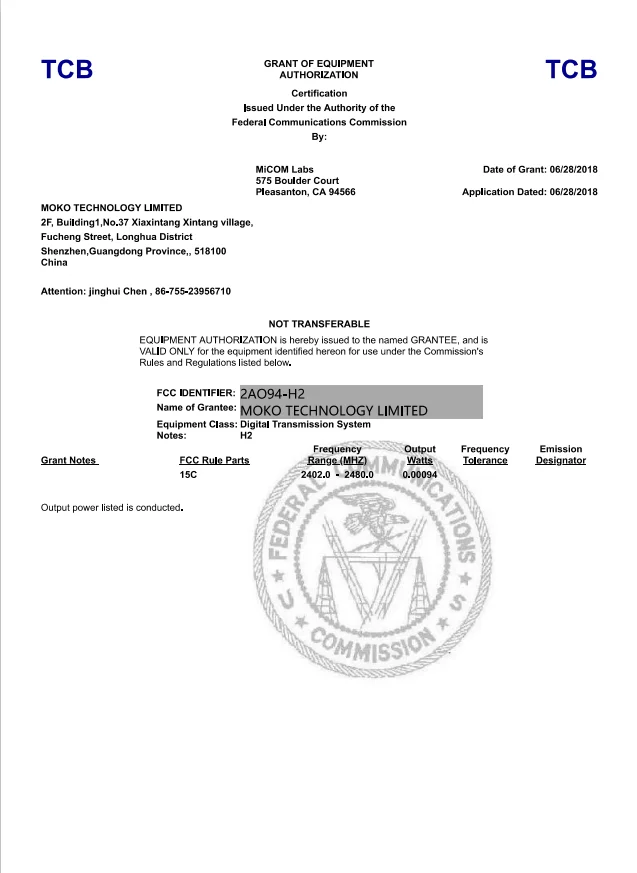 TCB

GRANT OF EQUIPMENT AUTHORIZATION

TCB

Certification
Issued Under the Authority of the
Federal Communications Commission
By:

MiCOM Labs
575 Boulder Court
Pleasanton, CA 94566

Date of Grant: 06/28/2018

Application Dated: 06/28/2018

MOKO TECHNOLOGY LIMITED
2F, Building1,No.37 Xiaxintang Xintang village,
Fucheng Street, Longhua District
Shenzhen,Guangdong Province,, 518100
China

Attention: jinghui Chen , 86-755-23956710

NOT TRANSFERABLE

EQUIPMENT AUTHORIZATION is hereby issued to the named GRANTEE, and is VALID ONLY for the equipment identified hereon for use under the Commission's Rules and Regulations listed below.

FCC IDENTIFIER: 2AO94-H2
Name of Grantee: MOKO TECHNOLOGY LIMITED
Equipment Class: Digital Transmission System
Notes: H2

| Grant Notes | FCC Rule Parts | Frequency Range (MHZ) | Output Watts | Frequency Tolerance | Emission Designator |
|---|---|---|---|---|---|
| | 15C | 2402.0 - 2480.0 | 0.00094 | | |

Output power listed is conducted.

FEDERAL COMMUNICATIONS COMMISSION U S